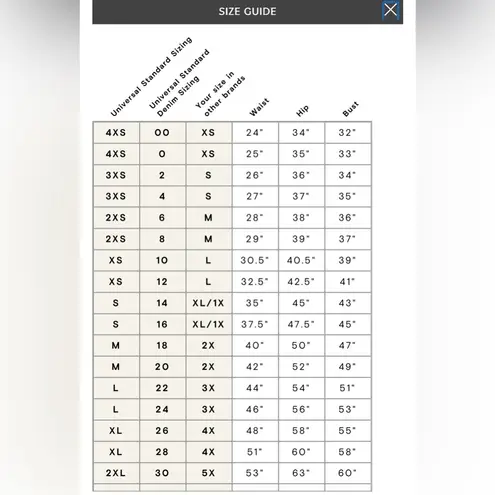 SIZE GUIDE

| Universal Standard Sizing | Universal Standard Denim Sizing | Your size in other brands | Waist | Hip | Bust |
|---|---|---|---|---|---|
| 4XS | 00 | XS | 24" | 34" | 32" |
| 4XS | 0 | XS | 25" | 35" | 33" |
| 3XS | 2 | S | 26" | 36" | 34" |
| 3XS | 4 | S | 27" | 37" | 35" |
| 2XS | 6 | M | 28" | 38" | 36" |
| 2XS | 8 | M | 29" | 39" | 37" |
| XS | 10 | L | 30.5" | 40.5" | 39" |
| XS | 12 | L | 32.5" | 42.5" | 41" |
| S | 14 | XL/1X | 35" | 45" | 43" |
| S | 16 | XL/1X | 37.5" | 47.5" | 45" |
| M | 18 | 2X | 40" | 50" | 47" |
| M | 20 | 2X | 42" | 52" | 49" |
| L | 22 | 3X | 44" | 54" | 51" |
| L | 24 | 3X | 46" | 56" | 53" |
| XL | 26 | 4X | 48" | 58" | 55" |
| XL | 28 | 4X | 51" | 60" | 58" |
| 2XL | 30 | 5X | 53" | 63" | 60" |